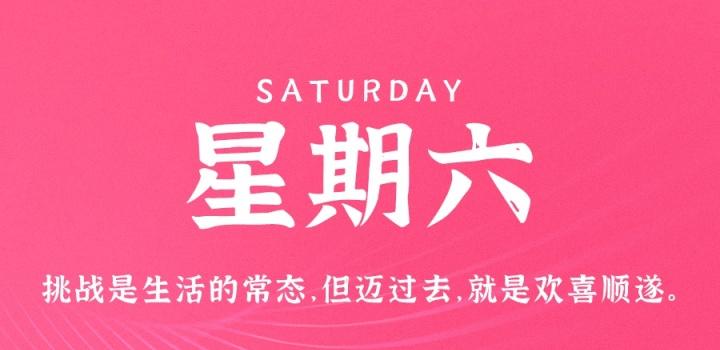 SATURDAY

星期六

挑战是生活的常态,但迈过去,就是欢喜顺遂。